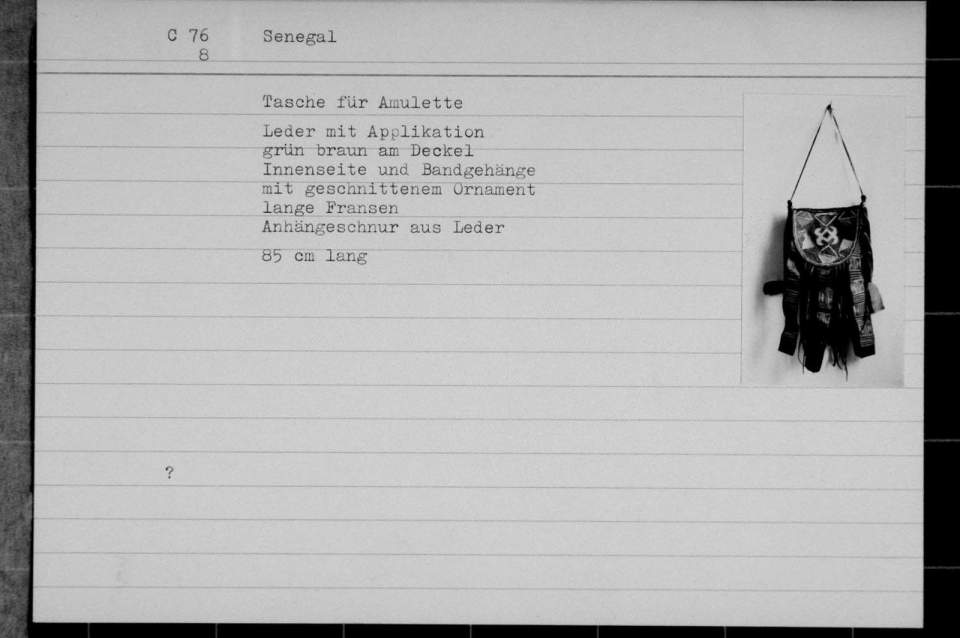 C 76
8

Senegal

Tasche für Amulette

Leder mit Applikation
grün braun am Deckel
Innenseite und Bandgehänge
mit geschnittenem Ornament
lange Fransen
Anhängeschnur aus Leder

85 cm lang

?